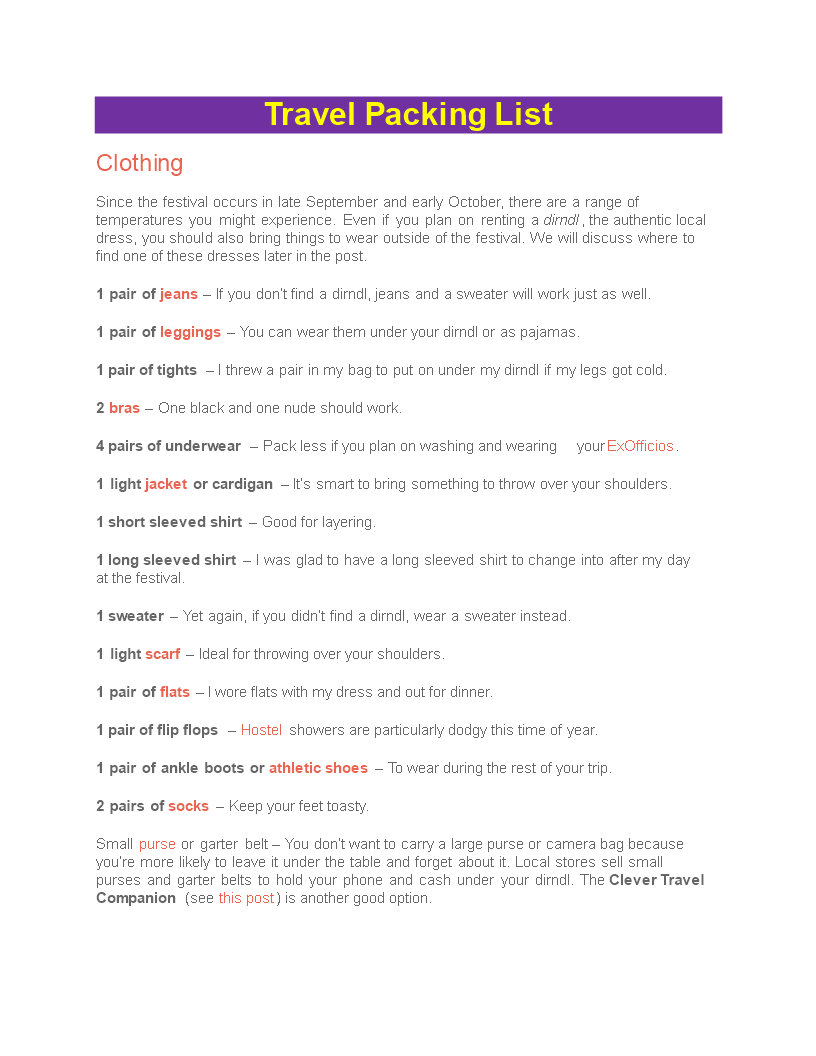 Travel Packing List

Clothing

Since the festival occurs in late September and early October, there are a range of temperatures you might experience. Even if you plan on renting a dirndl, the authentic local dress, you should also bring things to wear outside of the festival. We will discuss where to find one of these dresses later in the post.

1 pair of jeans – If you don't find a dirndl, jeans and a sweater will work just as well.

1 pair of leggings – You can wear them under your dirndl or as pajamas.

1 pair of tights – I threw a pair in my bag to put on under my dirndl if my legs got cold.

2 bras – One black and one nude should work.

4 pairs of underwear – Pack less if you plan on washing and wearing your ExOfficios.

1 light jacket or cardigan – It's smart to bring something to throw over your shoulders.

1 short sleeved shirt – Good for layering.

1 long sleeved shirt – I was glad to have a long sleeved shirt to change into after my day at the festival.

1 sweater – Yet again, if you didn't find a dirndl, wear a sweater instead.

1 light scarf – Ideal for throwing over your shoulders.

1 pair of flats – I wore flats with my dress and out for dinner.

1 pair of flip flops – Hostel showers are particularly dodgy this time of year.

1 pair of ankle boots or athletic shoes – To wear during the rest of your trip.

2 pairs of socks – Keep your feet toasty.

Small purse or garter belt – You don't want to carry a large purse or camera bag because you're more likely to leave it under the table and forget about it. Local stores sell small purses and garter belts to hold your phone and cash under your dirndl. The Clever Travel Companion (see this post) is another good option.